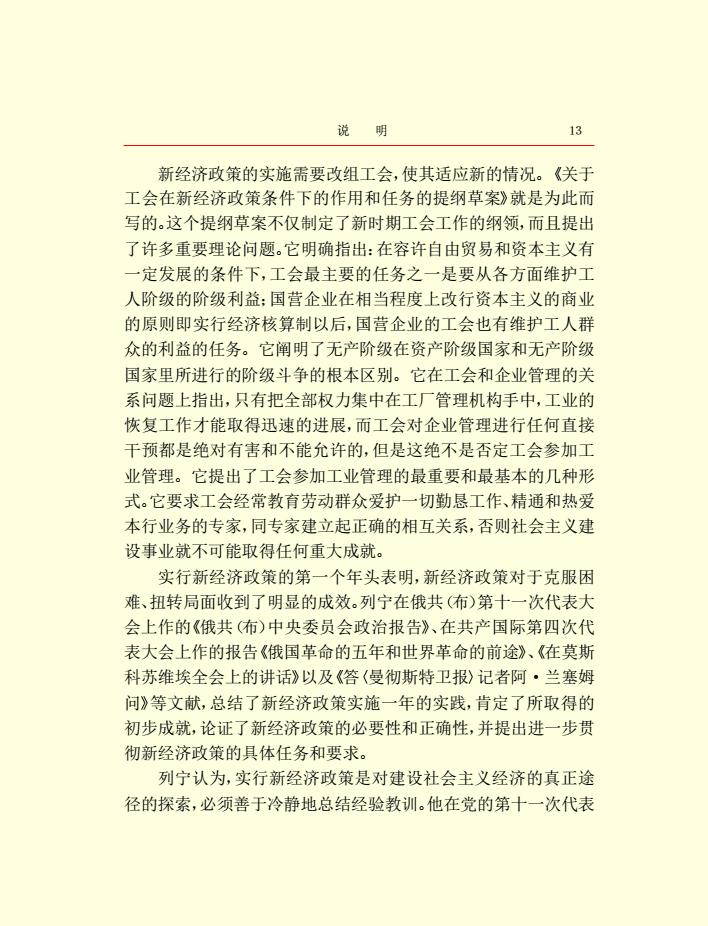 说　明　13

新经济政策的实施需要改组工会，使其适应新的情况。《关于工会在新经济政策条件下的作用和任务的提纲草案》就是为此而写的。这个提纲草案不仅制定了新时期工会工作的纲领，而且提出了许多重要理论问题。它明确指出：在容许自由贸易和资本主义有一定发展的条件下，工会最主要的任务之一是要从各方面维护工人阶级的阶级利益；国营企业在相当程度上改行资本主义的商业的原则即实行经济核算制以后，国营企业的工会也有维护工人群众的利益的任务。它阐明了无产阶级在资产阶级国家和无产阶级国家里所进行的阶级斗争的根本区别。它在工会和企业管理的关系问题上指出，只有把全部权力集中在工厂管理机构手中，工业的恢复工作才能取得迅速的进展，而工会对企业管理进行任何直接干预都是绝对有害和不能允许的，但是这绝不是否定工会参加工业管理。它提出了工会参加工业管理的最重要和最基本的几种形式。它要求工会经常教育劳动群众爱护一切勤恳工作、精通和热爱本行业务的专家，同专家建立起正确的相互关系，否则社会主义建设事业就不可能取得任何重大成就。

实行新经济政策的第一个年头表明，新经济政策对于克服困难、扭转局面收到了明显的成效。列宁在俄共（布）第十一次代表大会上作的《俄共（布）中央委员会政治报告》、在共产国际第四次代表大会上作的报告《俄国革命的五年和世界革命的前途》、《在莫斯科苏维埃全会上的讲话》以及《答〈曼彻斯特卫报〉记者阿·兰塞姆问》等文献，总结了新经济政策实施一年的实践，肯定了所取得的初步成就，论证了新经济政策的必要性和正确性，并提出进一步贯彻新经济政策的具体任务和要求。

列宁认为，实行新经济政策是对建设社会主义经济的真正途径的探索，必须善于冷静地总结经验教训。他在党的第十一次代表